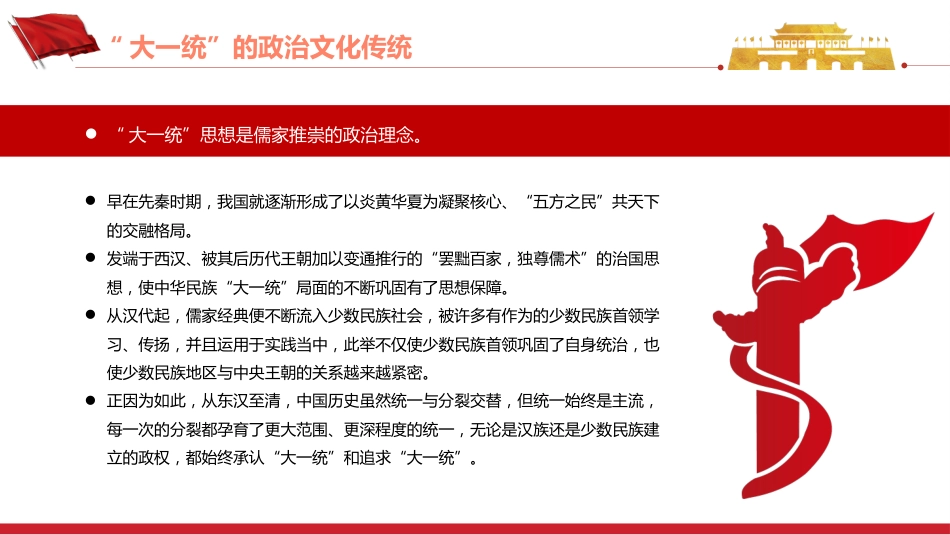 “ 大一统”的政治文化传统

● “ 大一统”思想是儒家推崇的政治理念。

● 早在先秦时期，我国就逐渐形成了以炎黄华夏为凝聚核心、“五方之民”共天下的交融格局。

● 发端于西汉、被其后历代王朝加以变通推行的“罢黜百家，独尊儒术”的治国思想，使中华民族“大一统”局面的不断巩固有了思想保障。

● 从汉代起，儒家经典便不断流入少数民族社会，被许多有作为的少数民族首领学习、传扬，并且运用于实践当中，此举不仅使少数民族首领巩固了自身统治，也使少数民族地区与中央王朝的关系越来越紧密。

● 正因为如此，从东汉至清，中国历史虽然统一与分裂交替，但统一始终是主流，每一次的分裂都孕育了更大范围、更深程度的统一，无论是汉族还是少数民族建立的政权，都始终承认“大一统”和追求“大一统”。